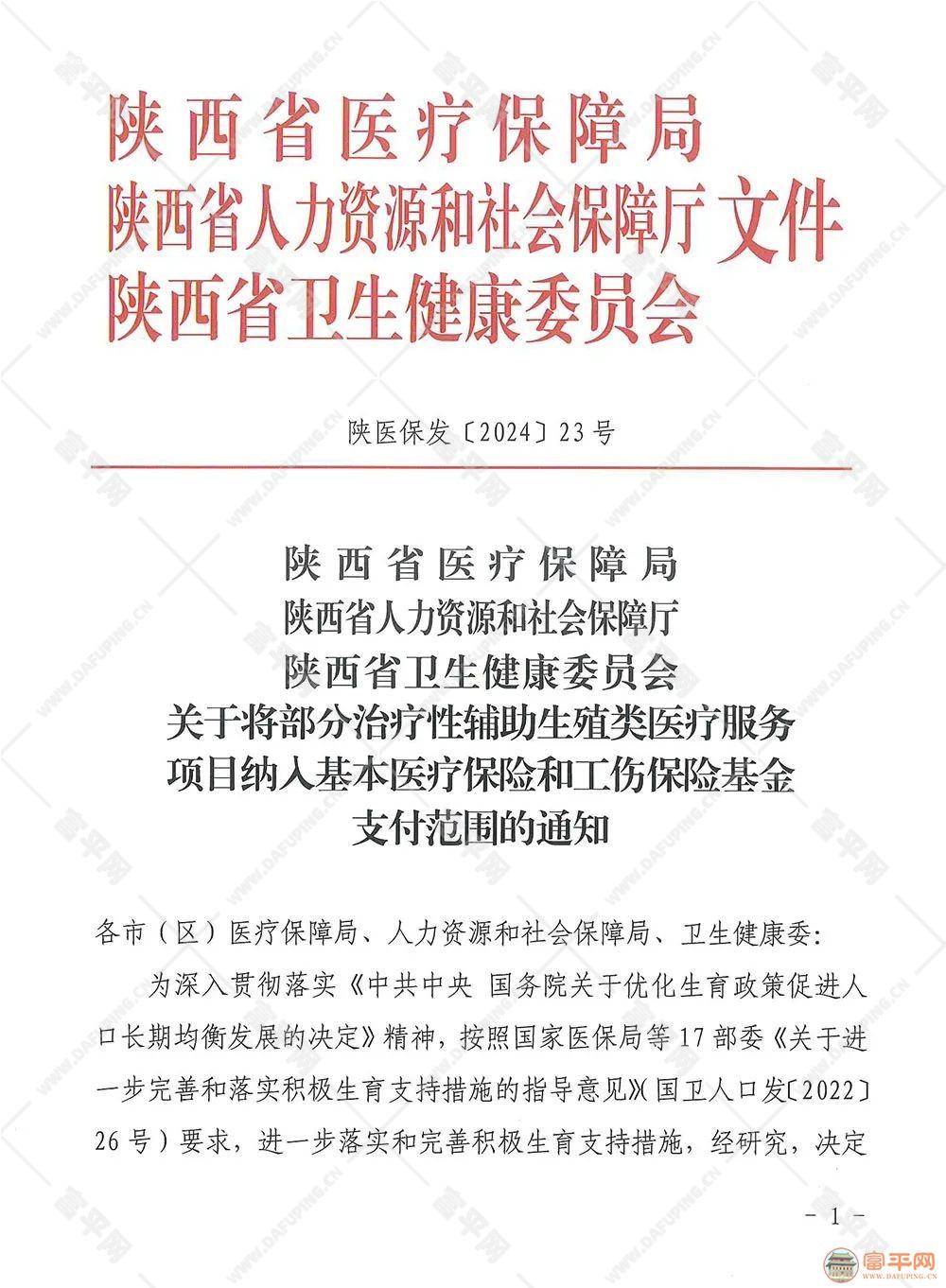 陕西省医疗保障局
陕西省人力资源和社会保障厅 文件
陕西省卫生健康委员会

陕医保发〔2024〕23号

陕西省医疗保障局
陕西省人力资源和社会保障厅
陕西省卫生健康委员会
关于将部分治疗性辅助生殖类医疗服务项目纳入基本医疗保险和工伤保险基金支付范围的通知

各市（区）医疗保障局、人力资源和社会保障局、卫生健康委：

为深入贯彻落实《中共中央 国务院关于优化生育政策促进人口长期均衡发展的决定》精神，按照国家医保局等17部委《关于进一步完善和落实积极生育支持措施的指导意见》（国卫人口发〔2022〕26号）要求，进一步落实和完善积极生育支持措施，经研究，决定

－1－

富平网
WWW.DAFUPING.CN